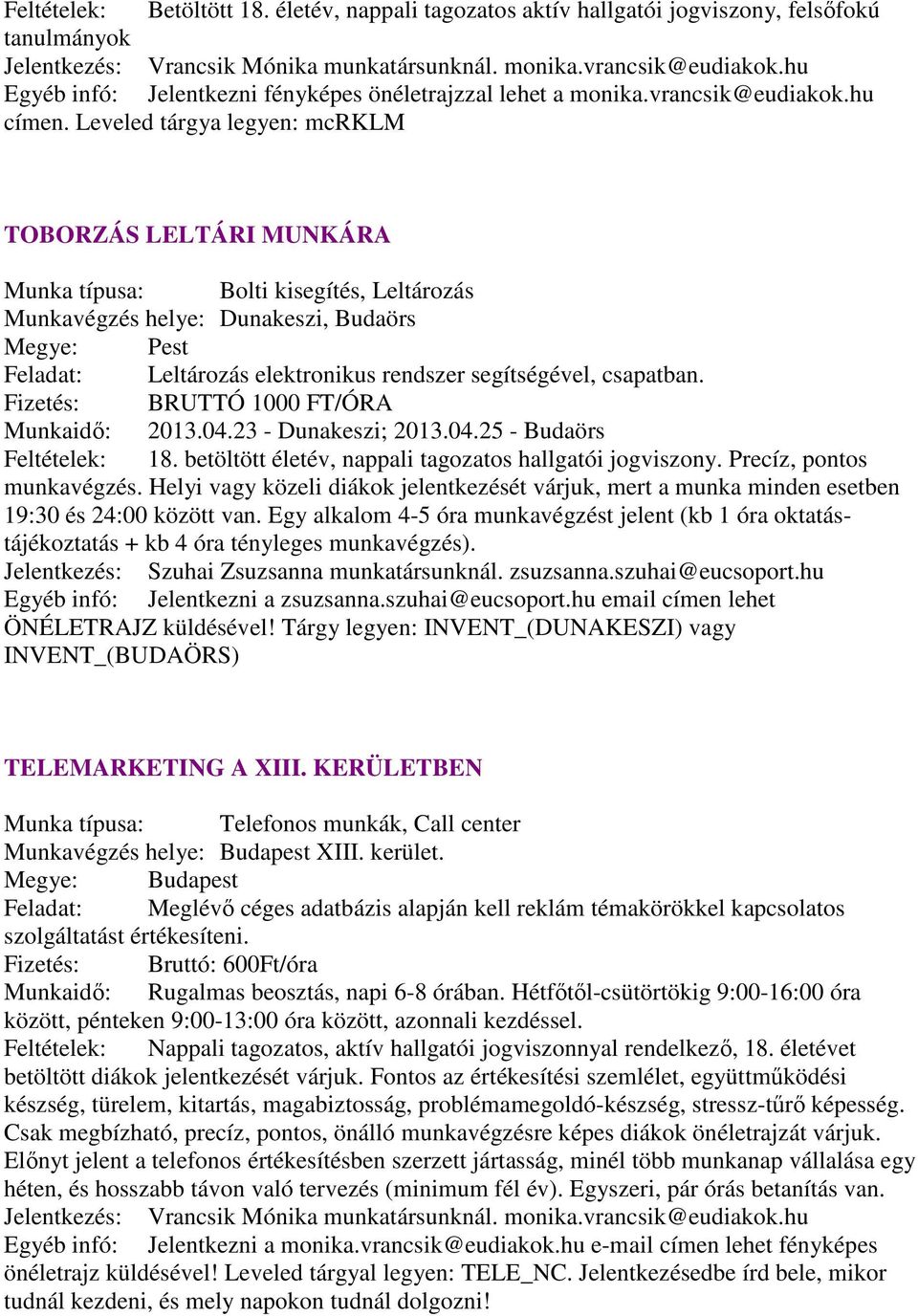 Feltételek: Betöltött 18. életév, nappali tagozatos aktív hallgatói jogviszony, felsőfokú tanulmányok
Jelentkezés: Vrancsik Mónika munkatársunknál. monika.vrancsik@eudiakok.hu
Egyéb infó: Jelentkezni fényképes önéletrajzzal lehet a monika.vrancsik@eudiakok.hu címen. Leveled tárgya legyen: mcRKLM

TOBORZÁS LELTÁRI MUNKÁRA

Munka típusa: Bolti kisegítés, Leltározás
Munkavégzés helye: Dunakeszi, Budaörs
Megye: Pest
Feladat: Leltározás elektronikus rendszer segítségével, csapatban.
Fizetés: BRUTTÓ 1000 FT/ÓRA
Munkaidő: 2013.04.23 - Dunakeszi; 2013.04.25 - Budaörs
Feltételek: 18. betöltött életév, nappali tagozatos hallgatói jogviszony. Precíz, pontos munkavégzés. Helyi vagy közeli diákok jelentkezését várjuk, mert a munka minden esetben 19:30 és 24:00 között van. Egy alkalom 4-5 óra munkavégzést jelent (kb 1 óra oktatás-tájékoztatás + kb 4 óra tényleges munkavégzés).
Jelentkezés: Szuhai Zsuzsanna munkatársunknál. zsuzsanna.szuhai@eucsoport.hu
Egyéb infó: Jelentkezni a zsuzsanna.szuhai@eucsoport.hu email címen lehet ÖNÉLETRAJZ küldésével! Tárgy legyen: INVENT_(DUNAKESZI) vagy INVENT_(BUDAÖRS)

TELEMARKETING A XIII. KERÜLETBEN

Munka típusa: Telefonos munkák, Call center
Munkavégzés helye: Budapest XIII. kerület.
Megye: Budapest
Feladat: Meglévő céges adatbázis alapján kell reklám témakörökkel kapcsolatos szolgáltatást értékesíteni.
Fizetés: Bruttó: 600Ft/óra
Munkaidő: Rugalmas beosztás, napi 6-8 órában. Hétfőtől-csütörtökig 9:00-16:00 óra között, pénteken 9:00-13:00 óra között, azonnali kezdéssel.
Feltételek: Nappali tagozatos, aktív hallgatói jogviszonnyal rendelkező, 18. életévet betöltött diákok jelentkezését várjuk. Fontos az értékesítési szemlélet, együttműködési készség, türelem, kitartás, magabiztosság, problémamegoldó-készség, stressz-tűrő képesség. Csak megbízható, precíz, pontos, önálló munkavégzésre képes diákok önéletrajzát várjuk. Előnyt jelent a telefonos értékesítésben szerzett jártasság, minél több munkanap vállalása egy héten, és hosszabb távon való tervezés (minimum fél év). Egyszeri, pár órás betanítás van.
Jelentkezés: Vrancsik Mónika munkatársunknál. monika.vrancsik@eudiakok.hu
Egyéb infó: Jelentkezni a monika.vrancsik@eudiakok.hu e-mail címen lehet fényképes önéletrajz küldésével! Leveled tárgyal legyen: TELE_NC. Jelentkezésedbe írd bele, mikor tudnál kezdeni, és mely napokon tudnál dolgozni!